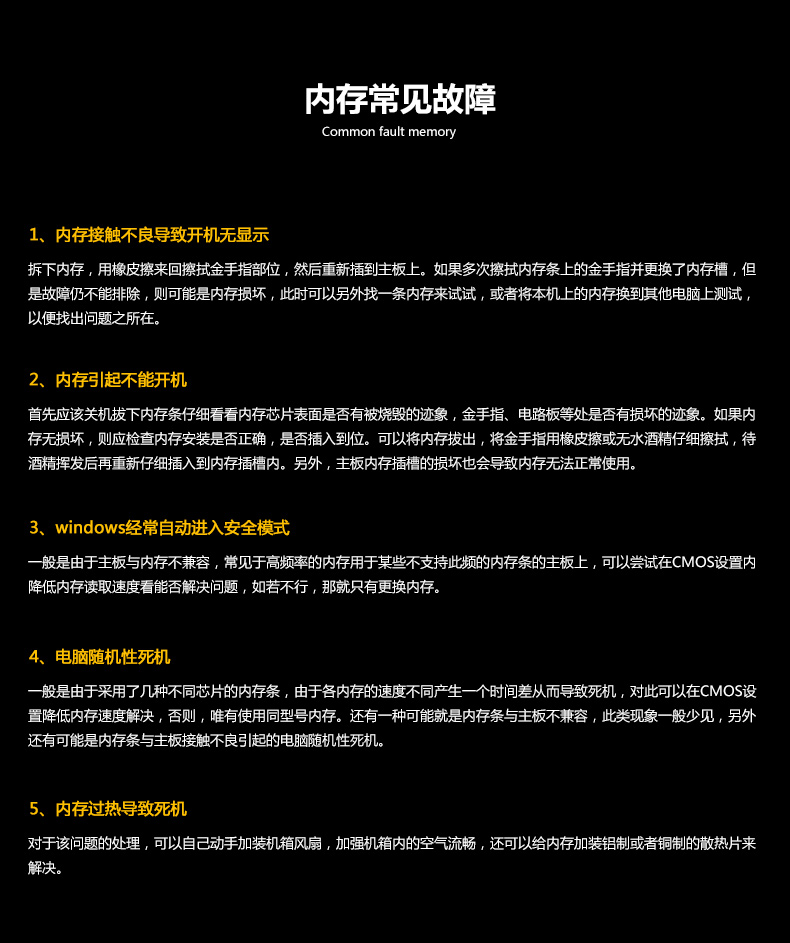 内存常见故障
Common fault memory

1、内存接触不良导致开机无显示

拆下内存，用橡皮擦来回擦拭金手指部位，然后重新插到主板上。如果多次擦拭内存条上的金手指并更换了内存槽，但是故障仍不能排除，则可能是内存损坏，此时可以另外找一条内存来试试，或者将本机上的内存换到其他电脑上测试，以便找出问题之所在。

2、内存引起不能开机

首先应该关机拔下内存条仔细看看内存芯片表面是否有被烧毁的迹象，金手指、电路板等处是否有损坏的迹象。如果内存无损坏，则应检查内存安装是否正确，是否插入到位。可以将内存拔出，将金手指用橡皮擦或无水酒精仔细擦拭，待酒精挥发后再重新仔细插入到内存插槽内。另外，主板内存插槽的损坏也会导致内存无法正常使用。

3、windows经常自动进入安全模式

一般是由于主板与内存不兼容，常见于高频率的内存用于某些不支持此频的内存条的主板上，可以尝试在CMOS设置内降低内存读取速度看能否解决问题，如若不行，那就只有更换内存。

4、电脑随机性死机

一般是由于采用了几种不同芯片的内存条，由于各内存的速度不同产生一个时间差从而导致死机，对此可以在CMOS设置降低内存速度解决，否则，唯有使用同型号内存。还有一种可能就是内存条与主板不兼容，此类现象一般少见，另外还有可能是内存条与主板接触不良引起的电脑随机性死机。

5、内存过热导致死机

对于该问题的处理，可以自己动手加装机箱风扇，加强机箱内的空气流畅，还可以给内存加装铝制或者铜制的散热片来解决。